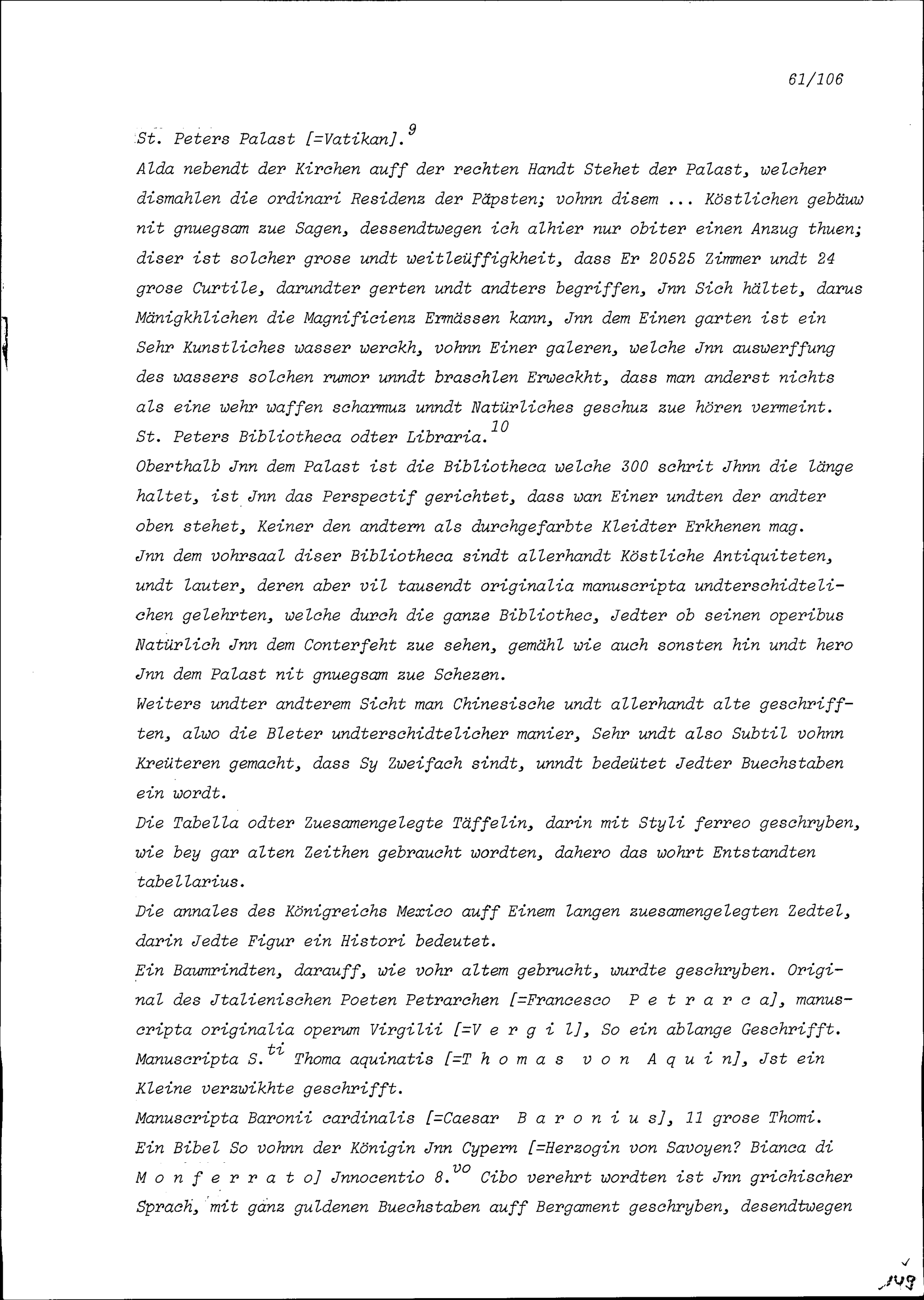 61/106

St. Peters Palast [=Vatikan].$^{9}$

Alda nebendt der Kirchen auff der rechten Handt Stehet der Palast, welcher dismahlen die ordinari Residenz der Päpsten; vohnn disem ... Köstlichen gebäuw nit gnuegsam zue Sagen, dessendtwegen ich alhier nur obiter einen Anzug thuen; diser ist solcher grose undt weitleüffigkheit, dass Er 20525 Zimmer undt 24 grose Curtile, darundter gerten undt andters begriffen, Jnn Sich hältet, darus Mänigkhlichen die Magnificienz Ermässen kann, Jnn dem Einen garten ist ein Sehr Kunstliches wasser werckh, vohnn Einer galeren, welche Jnn auswerffung des wassers solchen rumor unndt braschlen Erweckht, dass man anderst nichts als eine wehr waffen scharmuz unndt Natürliches geschuz zue hören vermeint.

St. Peters Bibliotheca odter Libraria.$^{10}$

Oberthalb Jnn dem Palast ist die Bibliotheca welche 300 schrit Jhnn die länge haltet, ist Jnn das Perspectif gerichtet, dass wan Einer undten der andter oben stehet, Keiner den andtern als durchgefarbte Kleidter Erkhenen mag.

Jnn dem vohrsaal diser Bibliotheca sindt allerhandt Köstliche Antiquiteten, undt lauter, deren aber vil tausendt originalia manuscripta undterschidtelichen gelehrten, welche durch die ganze Bibliothec, Jedter ob seinen operibus Natürlich Jnn dem Conterfeht zue sehen, gemähl wie auch sonsten hin undt hero Jnn dem Palast nit gnuegsam zue Schezen.

Weiters undter andterem Sicht man Chinesische undt allerhandt alte geschrifften, alwo die Bleter undterschidtelicher manier, Sehr undt also Subtil vohnn Kreüteren gemacht, dass Sy Zweifach sindt, unndt bedeütet Jedter Buechstaben ein wordt.

Die Tabella odter Zuesamengelegte Täffelin, darin mit Styli ferreo geschryben, wie bey gar alten Zeithen gebraucht wordten, dahero das wohrt Entstandten tabellarius.

Die annales des Königreichs Mexico auff Einem langen zuesamengelegten Zedtel, darin Jedte Figur ein Histori bedeutet.

Ein Baumrindten, darauff, wie vohr altem gebrucht, wurdte geschryben. Original des Jtalienischen Poeten Petrarchen [=Francesco P e t r a r c a], manuscripta originalia operum Virgilii [=V e r g i l], So ein ablange Geschrifft. Manuscripta S.$^{ti}$ Thoma aquinatis [=T h o m a s v o n A q u i n], Jst ein Kleine verzwikhte geschrifft.

Manuscripta Baronii cardinalis [=Caesar B a r o n i u s], 11 grose Thomi.

Ein Bibel So vohnn der Königin Jnn Cypern [=Herzogin von Savoyen? Bianca di M o n f e r r a t o] Jnnocentio 8.$^{vo}$ Cibo verehrt wordten ist Jnn grichischer Sprach, mit ganz guldenen Buechstaben auff Bergament geschryben, desendtwegen

149